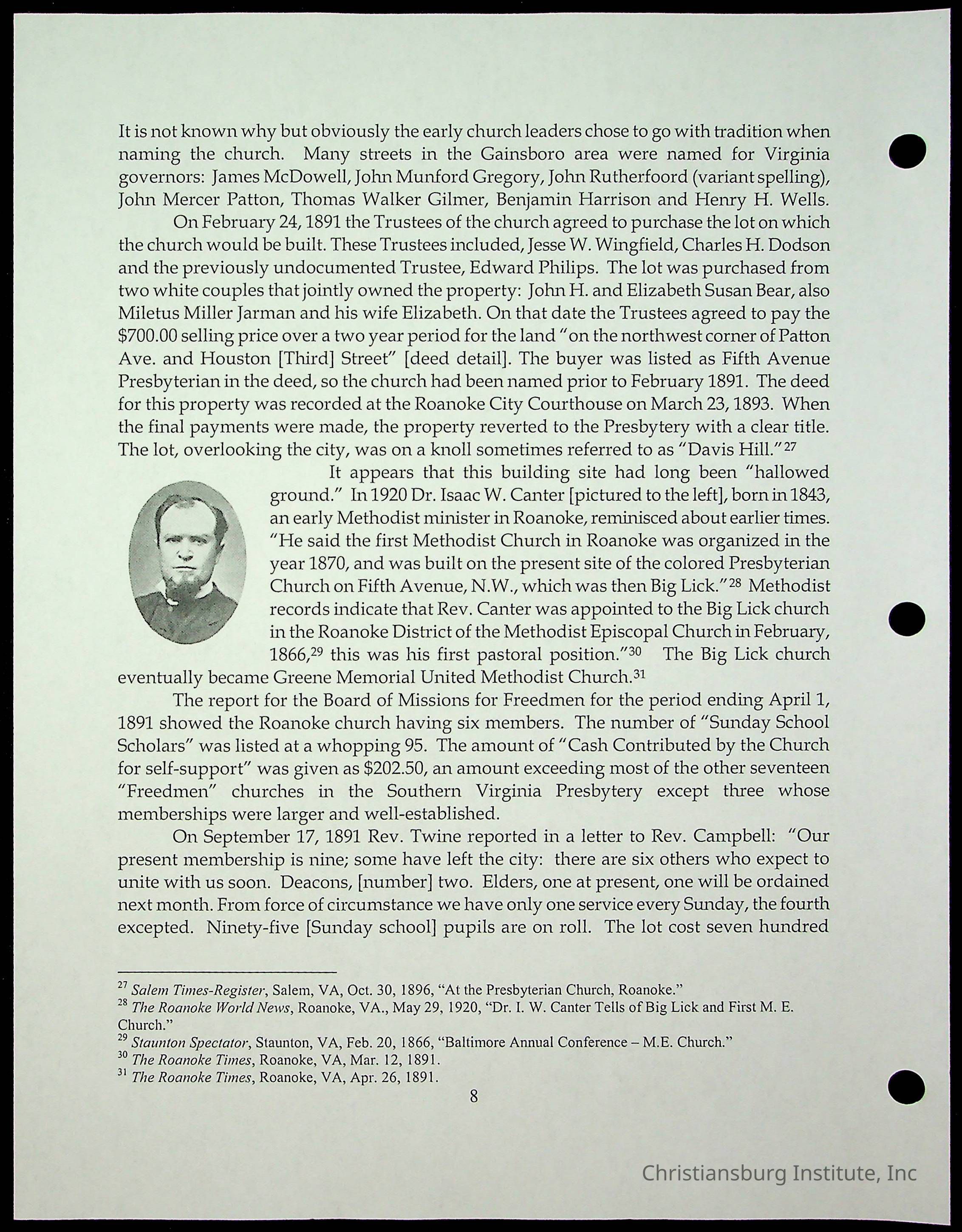 It is not known why but obviously the early church leaders chose to go with tradition when naming the church. Many streets in the Gainsboro area were named for Virginia governors: James McDowell, John Munford Gregory, John Rutherfoord (variant spelling), John Mercer Patton, Thomas Walker Gilmer, Benjamin Harrison and Henry H. Wells.

On February 24, 1891 the Trustees of the church agreed to purchase the lot on which the church would be built. These Trustees included, Jesse W. Wingfield, Charles H. Dodson and the previously undocumented Trustee, Edward Philips. The lot was purchased from two white couples that jointly owned the property: John H. and Elizabeth Susan Bear, also Miletus Miller Jarman and his wife Elizabeth. On that date the Trustees agreed to pay the $700.00 selling price over a two year period for the land "on the northwest corner of Patton Ave. and Houston [Third] Street" [deed detail]. The buyer was listed as Fifth Avenue Presbyterian in the deed, so the church had been named prior to February 1891. The deed for this property was recorded at the Roanoke City Courthouse on March 23, 1893. When the final payments were made, the property reverted to the Presbytery with a clear title. The lot, overlooking the city, was on a knoll sometimes referred to as "Davis Hill."$^{27}$

It appears that this building site had long been "hallowed ground." In 1920 Dr. Isaac W. Canter [pictured to the left], born in 1843, an early Methodist minister in Roanoke, reminisced about earlier times. "He said the first Methodist Church in Roanoke was organized in the year 1870, and was built on the present site of the colored Presbyterian Church on Fifth Avenue, N.W., which was then Big Lick."$^{28}$ Methodist records indicate that Rev. Canter was appointed to the Big Lick church in the Roanoke District of the Methodist Episcopal Church in February, 1866,$^{29}$ this was his first pastoral position."$^{30}$ The Big Lick church eventually became Greene Memorial United Methodist Church.$^{31}$

The report for the Board of Missions for Freedmen for the period ending April 1, 1891 showed the Roanoke church having six members. The number of "Sunday School Scholars" was listed at a whopping 95. The amount of "Cash Contributed by the Church for self-support" was given as $202.50, an amount exceeding most of the other seventeen "Freedmen" churches in the Southern Virginia Presbytery except three whose memberships were larger and well-established.

On September 17, 1891 Rev. Twine reported in a letter to Rev. Campbell: "Our present membership is nine; some have left the city: there are six others who expect to unite with us soon. Deacons, [number] two. Elders, one at present, one will be ordained next month. From force of circumstance we have only one service every Sunday, the fourth excepted. Ninety-five [Sunday school] pupils are on roll. The lot cost seven hundred

$^{27}$ Salem Times-Register, Salem, VA, Oct. 30, 1896, "At the Presbyterian Church, Roanoke."
$^{28}$ The Roanoke World News, Roanoke, VA., May 29, 1920, "Dr. I. W. Canter Tells of Big Lick and First M. E. Church."
$^{29}$ Staunton Spectator, Staunton, VA, Feb. 20, 1866, "Baltimore Annual Conference – M.E. Church."
$^{30}$ The Roanoke Times, Roanoke, VA, Mar. 12, 1891.
$^{31}$ The Roanoke Times, Roanoke, VA, Apr. 26, 1891.

8

Christiansburg Institute, Inc